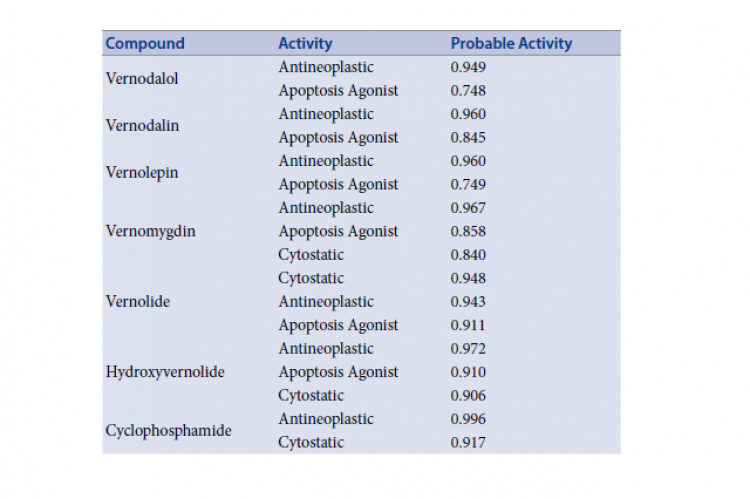 | Compound | Activity | Probable Activity |
|---|---|---|
| Vernodalol | Antineoplastic | 0.949 |
| | Apoptosis Agonist | 0.748 |
| Vernodalin | Antineoplastic | 0.960 |
| | Apoptosis Agonist | 0.845 |
| Vernolepin | Antineoplastic | 0.960 |
| | Apoptosis Agonist | 0.749 |
| Vernomygdin | Antineoplastic | 0.967 |
| | Apoptosis Agonist | 0.858 |
| | Cytostatic | 0.840 |
| Vernolide | Cytostatic | 0.948 |
| | Antineoplastic | 0.943 |
| | Apoptosis Agonist | 0.911 |
| Hydroxyvernolide | Antineoplastic | 0.972 |
| | Apoptosis Agonist | 0.910 |
| | Cytostatic | 0.906 |
| Cyclophosphamide | Antineoplastic | 0.996 |
| | Cytostatic | 0.917 |